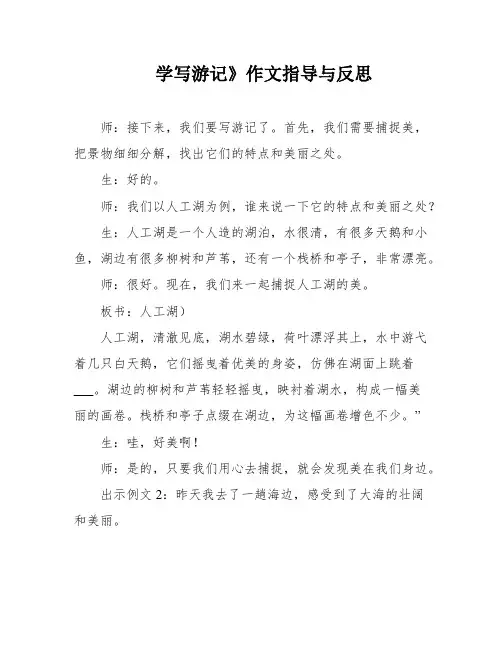 学写游记》作文指导与反思

师：接下来，我们要写游记了。首先，我们需要捕捉美，把景物细细分解，找出它们的特点和美丽之处。

生：好的。

师：我们以人工湖为例，谁来说一下它的特点和美丽之处？

生：人工湖是一个人造的湖泊，水很清，有很多天鹅和小鱼，湖边有很多柳树和芦苇，还有一个栈桥和亭子，非常漂亮。

师：很好。现在，我们来一起捕捉人工湖的美。

板书：人工湖）

人工湖，清澈见底，湖水碧绿，荷叶漂浮其上，水中游弋着几只白天鹅，它们摇曳着优美的身姿，仿佛在湖面上跳着___。湖边的柳树和芦苇轻轻摇曳，映衬着湖水，构成一幅美丽的画卷。栈桥和亭子点缀在湖边，为这幅画卷增色不少。”

生：哇，好美啊！

师：是的，只要我们用心去捕捉，就会发现美在我们身边。

出示例文 2：昨天我去了一趟海边，感受到了大海的壮阔和美丽。